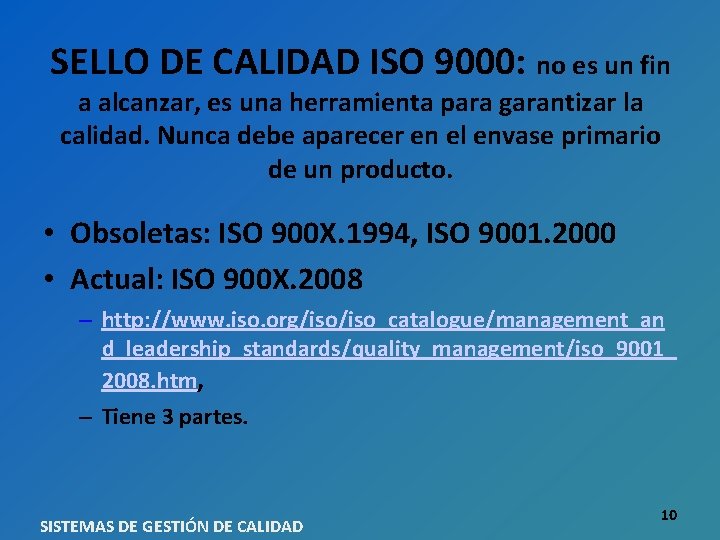 SELLO DE CALIDAD ISO 9000: no es un fin a alcanzar, es una herramienta para garantizar la calidad. Nunca debe aparecer en el envase primario de un producto.

• Obsoletas: ISO 900X.1994, ISO 9001.2000
• Actual: ISO 900X.2008
– http://www.iso.org/iso/iso_catalogue/management_and_leadership_standards/quality_management/iso_9001_2008.htm,
– Tiene 3 partes.

SISTEMAS DE GESTIÓN DE CALIDAD

10